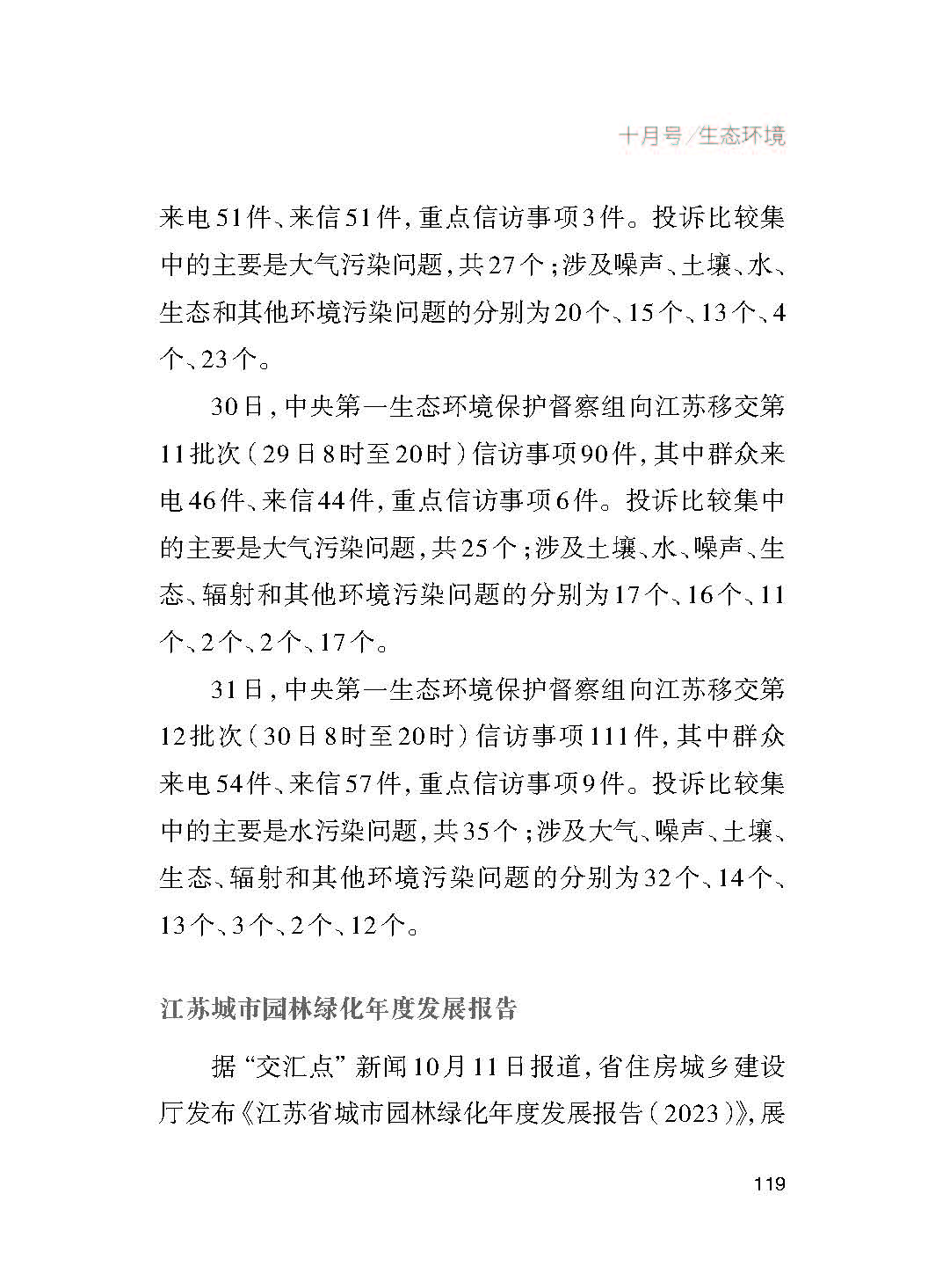 十月号/生态环境

来电51件、来信51件，重点信访事项3件。投诉比较集中的主要是大气污染问题，共27个；涉及噪声、土壤、水、生态和其他环境污染问题的分别为20个、15个、13个、4个、23个。

30日，中央第一生态环境保护督察组向江苏移交第11批次（29日8时至20时）信访事项90件，其中群众来电46件、来信44件，重点信访事项6件。投诉比较集中的主要是大气污染问题，共25个；涉及土壤、水、噪声、生态、辐射和其他环境污染问题的分别为17个、16个、11个、2个、2个、17个。

31日，中央第一生态环境保护督察组向江苏移交第12批次（30日8时至20时）信访事项111件，其中群众来电54件、来信57件，重点信访事项9件。投诉比较集中的主要是水污染问题，共35个；涉及大气、噪声、土壤、生态、辐射和其他环境污染问题的分别为32个、14个、13个、3个、2个、12个。

江苏城市园林绿化年度发展报告

据“交汇点”新闻10月11日报道，省住房城乡建设厅发布《江苏省城市园林绿化年度发展报告（2023）》，展

119